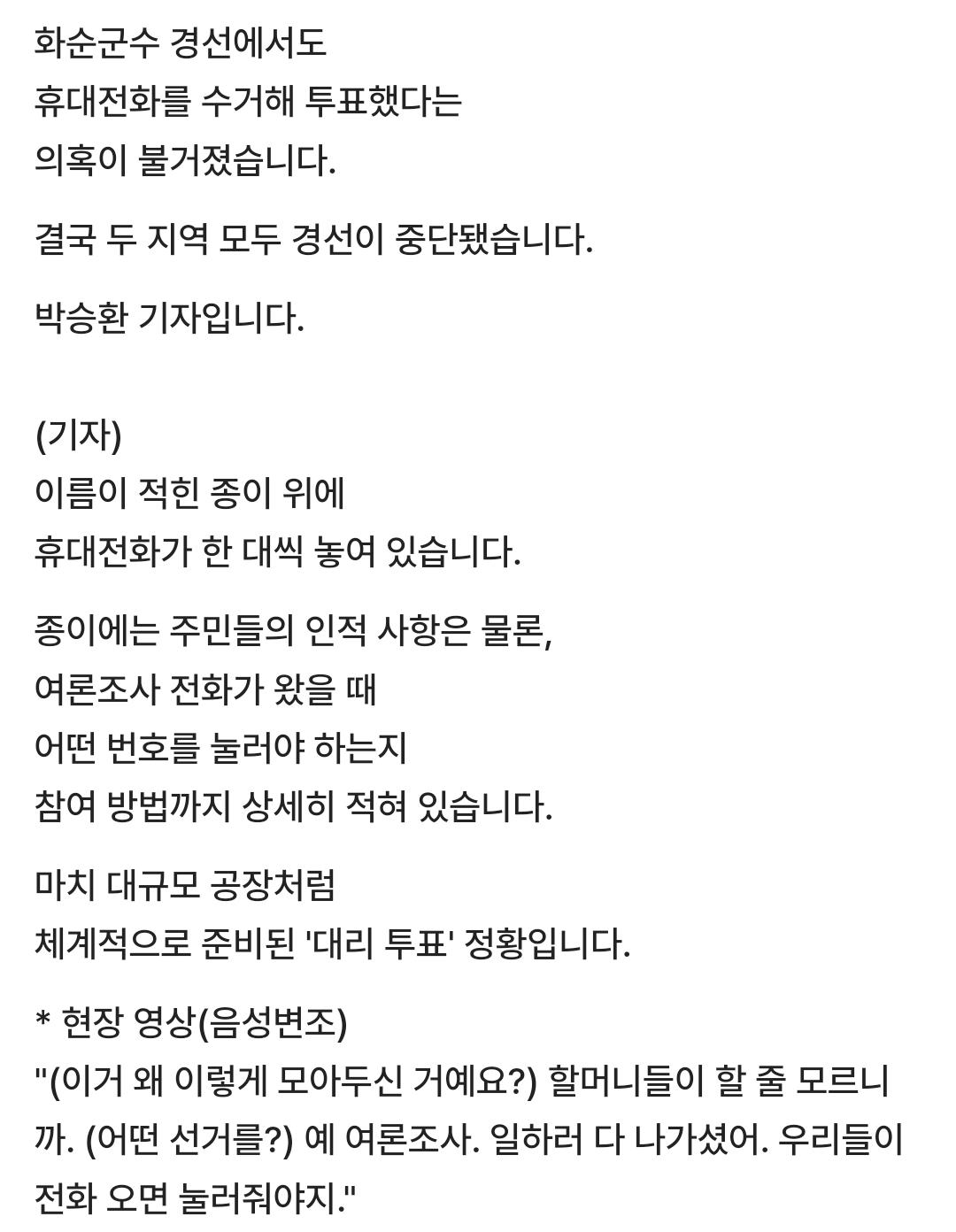 화순군수 경선에서도
휴대전화를 수거해 투표했다는
의혹이 불거졌습니다.

결국 두 지역 모두 경선이 중단됐습니다.

박승환 기자입니다.

(기자)
이름이 적힌 종이 위에
휴대전화가 한 대씩 놓여 있습니다.

종이에는 주민들의 인적 사항은 물론,
여론조사 전화가 왔을 때
어떤 번호를 눌러야 하는지
참여 방법까지 상세히 적혀 있습니다.

마치 대규모 공장처럼
체계적으로 준비된 '대리 투표' 정황입니다.

* 현장 영상(음성변조)
"(이거 왜 이렇게 모아두신 거예요?) 할머니들이 할 줄 모르니까. (어떤 선거를?) 예 여론조사. 일하러 다 나가셨어. 우리들이 전화 오면 눌러줘야지."